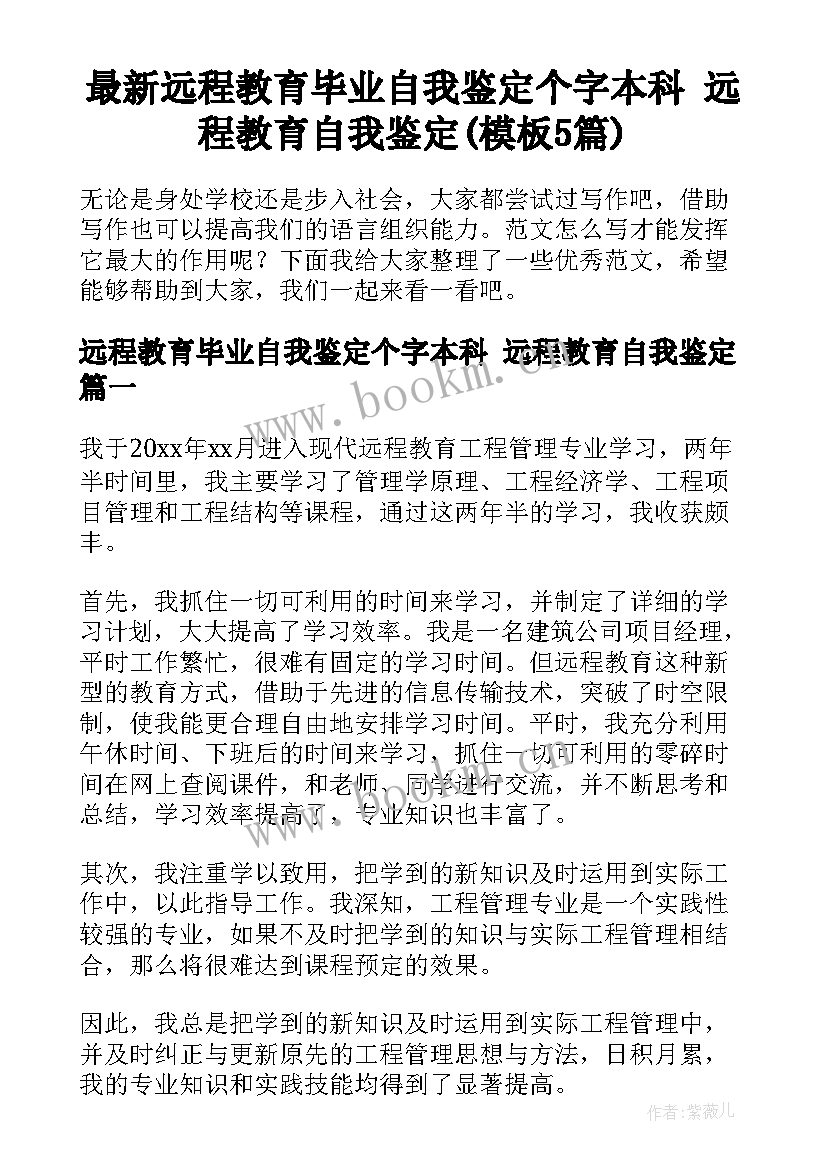 最新远程教育毕业自我鉴定个字本科 远程教育自我鉴定(模板5篇)

无论是身处学校还是步入社会，大家都尝试过写作吧，借助写作也可以提高我们的语言组织能力。范文怎么写才能发挥它最大的作用呢？下面我给大家整理了一些优秀范文，希望能够帮助到大家，我们一起来看一看吧。

远程教育毕业自我鉴定个字本科 远程教育自我鉴定篇一

www.bookm.cn

我于20xx年xx月进入现代远程教育工程管理专业学习，两年半时间里，我主要学习了管理学原理、工程经济学、工程项目管理和工程结构等课程，通过这两年半的学习，我收获颇丰。

首先，我抓住一切可利用的时间来学习，并制定了详细的学习计划，大大提高了学习效率。我是一名建筑公司项目经理，平时工作繁忙，很难有固定的学习时间。但远程教育这种新型的教育方式，借助于先进的信息传输技术，突破了时空限制，使我能更合理自由地安排学习时间。平时，我充分利用午休时间、下班后的时间来学习，抓住一切可利用的零碎时间在网上查阅课件，和老师、同学进行交流，并不断思考和总结，学习效率提高了，专业知识也丰富了。

其次，我注重学以致用，把学到的新知识及时运用到实际工作中，以此指导工作。我深知，工程管理专业是一个实践性较强的专业，如果不及时把学到的知识与实际工程管理相结合，那么将很难达到课程预定的效果。

因此，我总是把学到的新知识及时运用到实际工程管理中，并及时纠正与更新原先的工程管理思想与方法，日积月累，我的专业知识和实践技能均得到了显著提高。

作者:紫薇儿